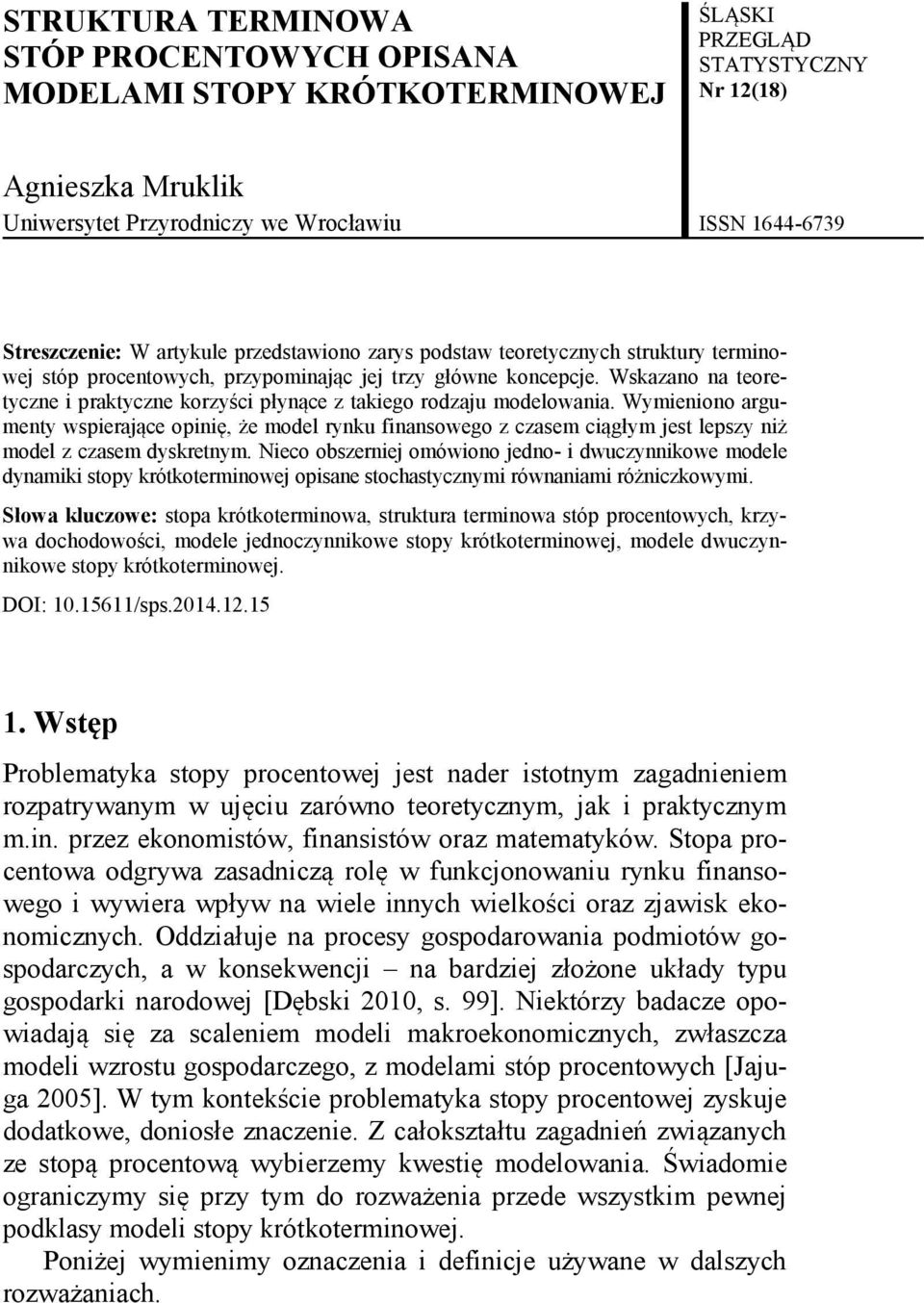 STRUKTURA TERMINOWA STÓP PROCENTOWYCH OPISANA MODELAMI STOPY KRÓTKOTERMINOWEJ

ŚLĄSKI PRZEGLĄD STATYSTYCZNY Nr 12(18)

Agnieszka Mruklik
Uniwersytet Przyrodniczy we Wrocławiu

ISSN 1644-6739

Streszczenie: W artykule przedstawiono zarys podstaw teoretycznych struktury terminowej stóp procentowych, przypominając jej trzy główne koncepcje. Wskazano na teoretyczne i praktyczne korzyści płynące z takiego rodzaju modelowania. Wymieniono argumenty wspierające opinię, że model rynku finansowego z czasem ciągłym jest lepszy niż model z czasem dyskretnym. Nieco obszerniej omówiono jedno- i dwuczynnikowe modele dynamiki stopy krótkoterminowej opisane stochastycznymi równaniami różniczkowymi.

Słowa kluczowe: stopa krótkoterminowa, struktura terminowa stóp procentowych, krzywa dochodowości, modele jednoczynnikowe stopy krótkoterminowej, modele dwuczynnikowe stopy krótkoterminowej.

DOI: 10.15611/sps.2014.12.15

1. Wstęp

Problematyka stopy procentowej jest nader istotnym zagadnieniem rozpatrywanym w ujęciu zarówno teoretycznym, jak i praktycznym m.in. przez ekonomistów, finansistów oraz matematyków. Stopa procentowa odgrywa zasadniczą rolę w funkcjonowaniu rynku finansowego i wywiera wpływ na wiele innych wielkości oraz zjawisk ekonomicznych. Oddziałuje na procesy gospodarowania podmiotów gospodarczych, a w konsekwencji – na bardziej złożone układy typu gospodarki narodowej [Dębski 2010, s. 99]. Niektórzy badacze opowiadają się za scaleniem modeli makroekonomicznych, zwłaszcza modeli wzrostu gospodarczego, z modelami stóp procentowych [Jajuga 2005]. W tym kontekście problematyka stopy procentowej zyskuje dodatkowe, doniosłe znaczenie. Z całokształtu zagadnień związanych ze stopą procentową wybierzemy kwestię modelowania. Świadomie ograniczymy się przy tym do rozważenia przede wszystkim pewnej podklasy modeli stopy krótkoterminowej.

Poniżej wymienimy oznaczenia i definicje używane w dalszych rozważaniach.